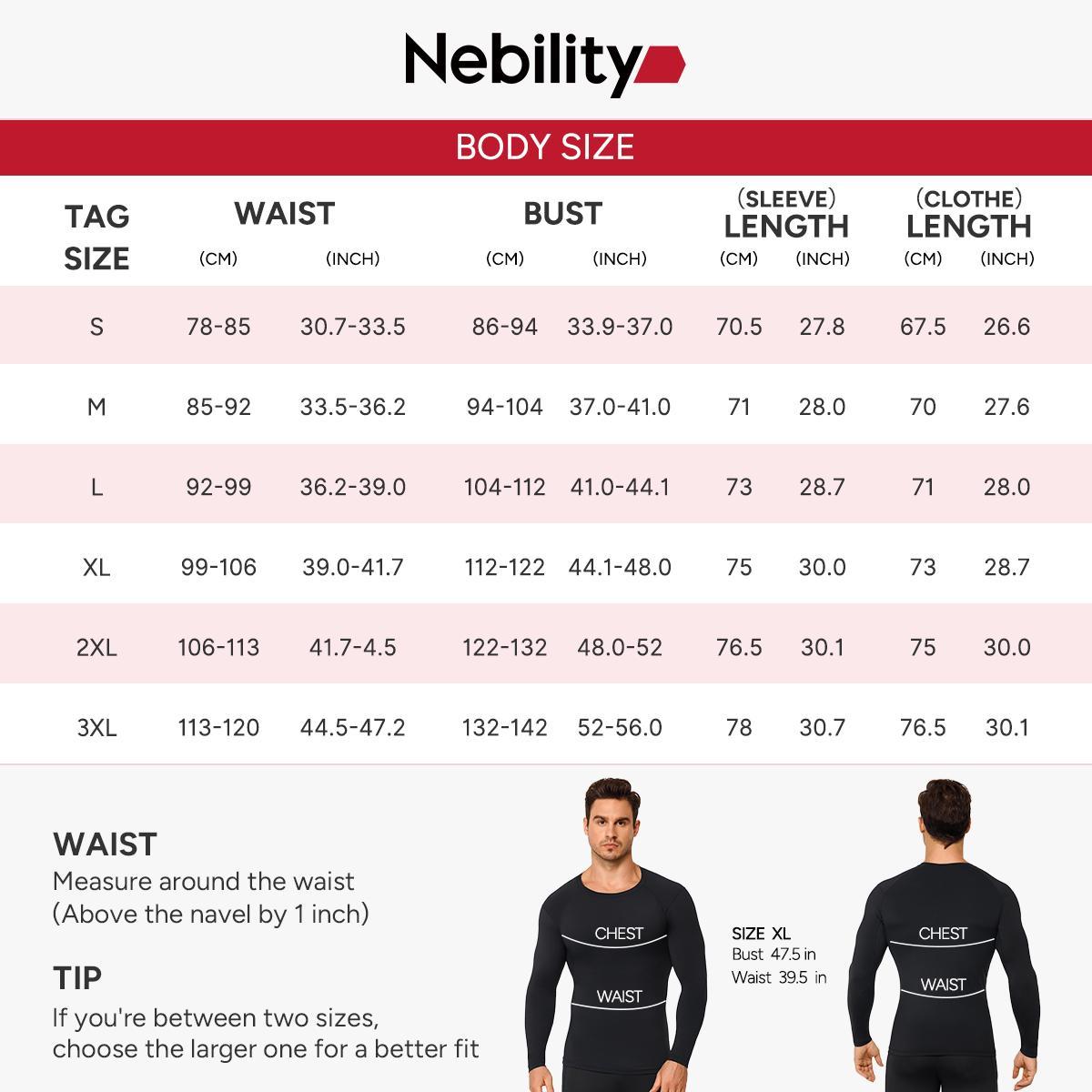 Nebility

BODY SIZE

| TAG SIZE | WAIST (CM) | WAIST (INCH) | BUST (CM) | BUST (INCH) | (SLEEVE) LENGTH (CM) | (SLEEVE) LENGTH (INCH) | (CLOTHE) LENGTH (CM) | (CLOTHE) LENGTH (INCH) |
|---|---|---|---|---|---|---|---|---|
| S | 78-85 | 30.7-33.5 | 86-94 | 33.9-37.0 | 70.5 | 27.8 | 67.5 | 26.6 |
| M | 85-92 | 33.5-36.2 | 94-104 | 37.0-41.0 | 71 | 28.0 | 70 | 27.6 |
| L | 92-99 | 36.2-39.0 | 104-112 | 41.0-44.1 | 73 | 28.7 | 71 | 28.0 |
| XL | 99-106 | 39.0-41.7 | 112-122 | 44.1-48.0 | 75 | 30.0 | 73 | 28.7 |
| 2XL | 106-113 | 41.7-4.5 | 122-132 | 48.0-52 | 76.5 | 30.1 | 75 | 30.0 |
| 3XL | 113-120 | 44.5-47.2 | 132-142 | 52-56.0 | 78 | 30.7 | 76.5 | 30.1 |

WAIST
Measure around the waist
(Above the navel by 1 inch)

TIP
If you're between two sizes, choose the larger one for a better fit

CHEST
WAIST

SIZE XL
Bust 47.5 in
Waist 39.5 in

CHEST
WAIST